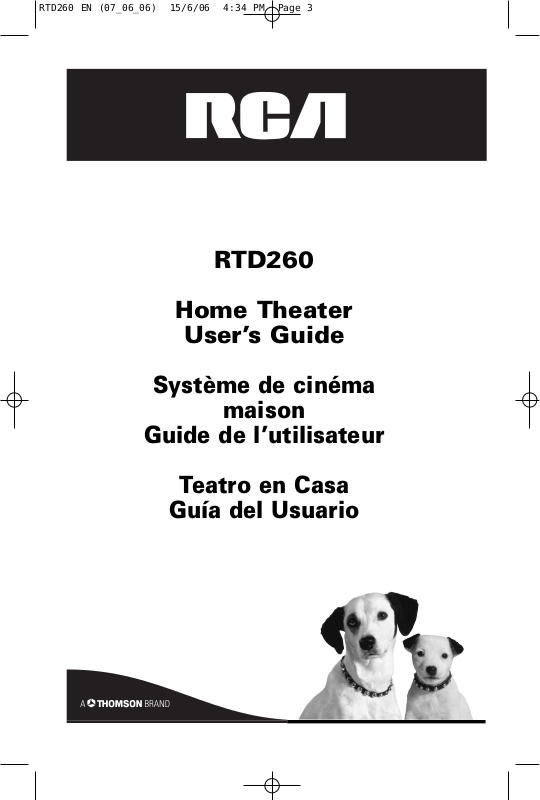 RTD260 EN (07_06_06) 15/6/06 4:34 PM Page 3

RCA

RTD260

Home Theater
User's Guide

Système de cinéma
maison
Guide de l'utilisateur

Teatro en Casa
Guía del Usuario

A THOMSON BRAND